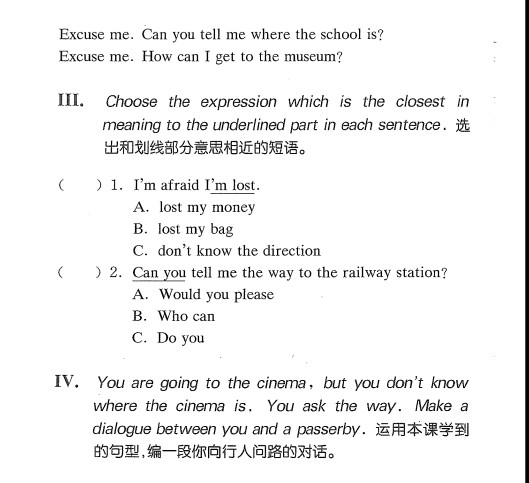 Excuse me. Can you tell me where the school is?
Excuse me. How can I get to the museum?

III. Choose the expression which is the closest in meaning to the underlined part in each sentence. 选出和划线部分意思相近的短语。

( ) 1. I'm afraid I'm lost.
A. lost my money
B. lost my bag
C. don't know the direction

( ) 2. Can you tell me the way to the railway station?
A. Would you please
B. Who can
C. Do you

IV. You are going to the cinema, but you don't know where the cinema is. You ask the way. Make a dialogue between you and a passerby. 运用本课学到的句型,编一段你向行人问路的对话。